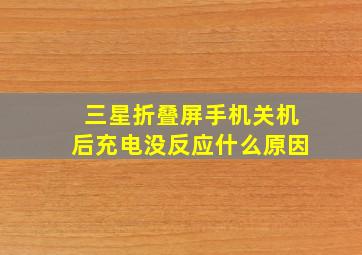 三星折叠屏手机关机后充电没反应什么原因